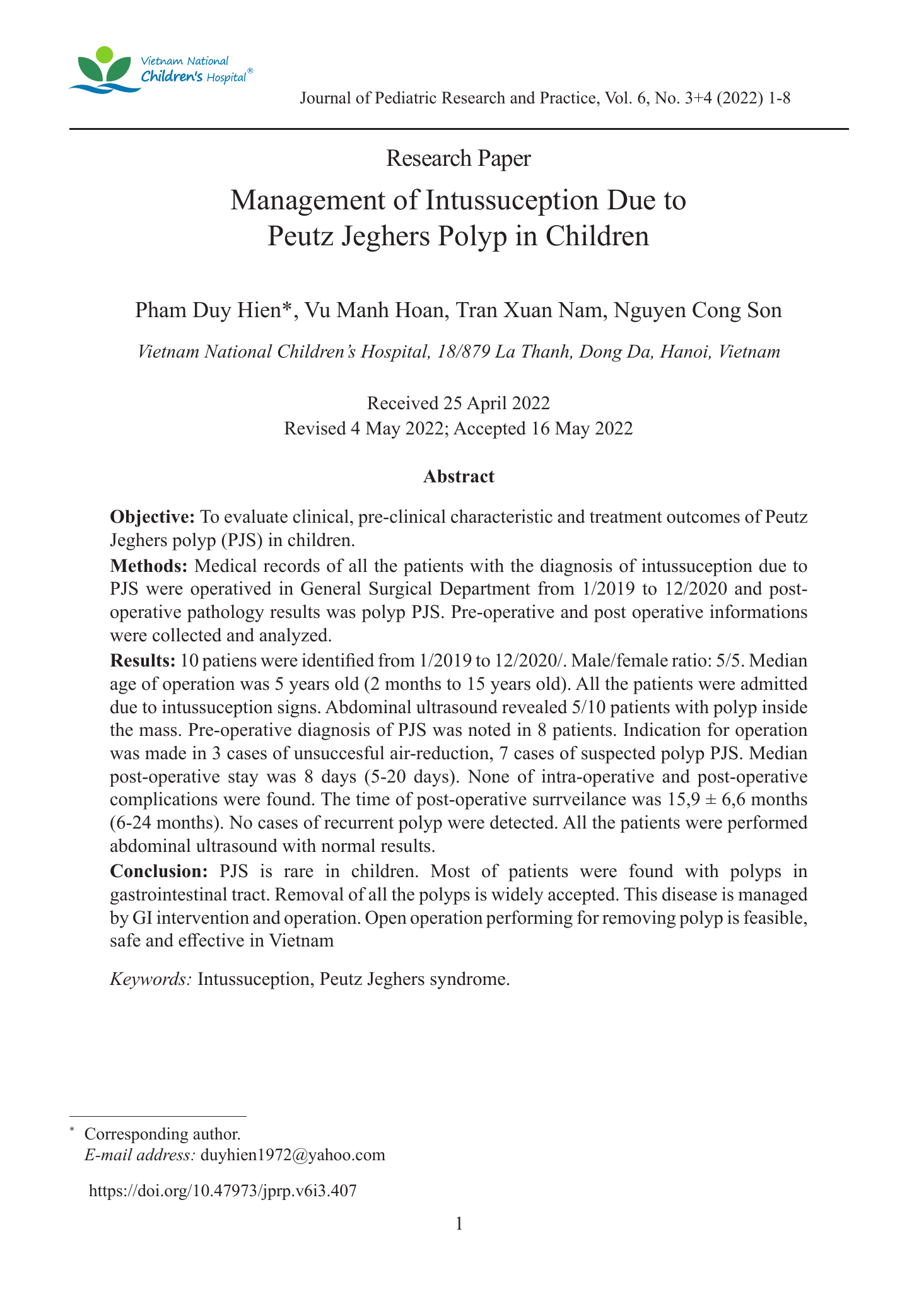 Vietnam National
Children's Hospital®

Journal of Pediatric Research and Practice, Vol. 6, No. 3+4 (2022) 1-8

Research Paper

Management of Intussuception Due to
Peutz Jeghers Polyp in Children

Pham Duy Hien*, Vu Manh Hoan, Tran Xuan Nam, Nguyen Cong Son

Vietnam National Children's Hospital, 18/879 La Thanh, Dong Da, Hanoi, Vietnam

Received 25 April 2022
Revised 4 May 2022; Accepted 16 May 2022

Abstract

Objective: To evaluate clinical, pre-clinical characteristic and treatment outcomes of Peutz Jeghers polyp (PJS) in children.

Methods: Medical records of all the patients with the diagnosis of intussuception due to PJS were operatived in General Surgical Department from 1/2019 to 12/2020 and post-operative pathology results was polyp PJS. Pre-operative and post operative informations were collected and analyzed.

Results: 10 patiens were identified from 1/2019 to 12/2020/. Male/female ratio: 5/5. Median age of operation was 5 years old (2 months to 15 years old). All the patients were admitted due to intussuception signs. Abdominal ultrasound revealed 5/10 patients with polyp inside the mass. Pre-operative diagnosis of PJS was noted in 8 patients. Indication for operation was made in 3 cases of unsuccesful air-reduction, 7 cases of suspected polyp PJS. Median post-operative stay was 8 days (5-20 days). None of intra-operative and post-operative complications were found. The time of post-operative surrveilance was 15,9 ± 6,6 months (6-24 months). No cases of recurrent polyp were detected. All the patients were performed abdominal ultrasound with normal results.

Conclusion: PJS is rare in children. Most of patients were found with polyps in gastrointestinal tract. Removal of all the polyps is widely accepted. This disease is managed by GI intervention and operation. Open operation performing for removing polyp is feasible, safe and effective in Vietnam

Keywords: Intussuception, Peutz Jeghers syndrome.

* Corresponding author.
E-mail address: duyhien1972@yahoo.com

https://doi.org/10.47973/jprp.v6i3.407

1